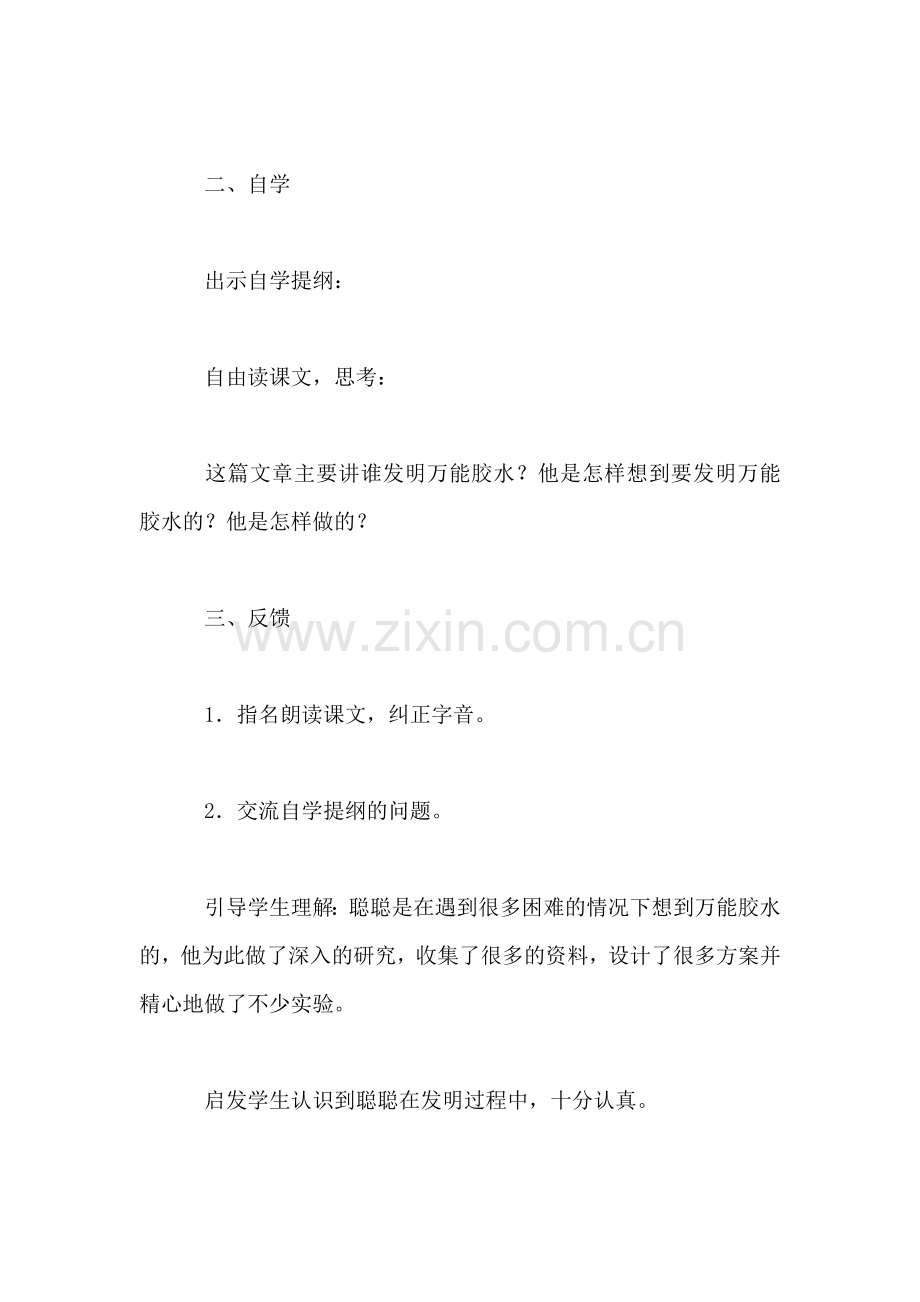 二、自学

出示自学提纲：

自由读课文，思考：

这篇文章主要讲谁发明万能胶水？他是怎样想到要发明万能胶水的？他是怎样做的？

三、反馈

www.zixin.com.cn

1．指名朗读课文，纠正字音。

2．交流自学提纲的问题。

引导学生理解：聪聪是在遇到很多困难的情况下想到万能胶水的，他为此做了深入的研究，收集了很多的资料，设计了很多方案并精心地做了不少实验。

启发学生认识到聪聪在发明过程中，十分认真。